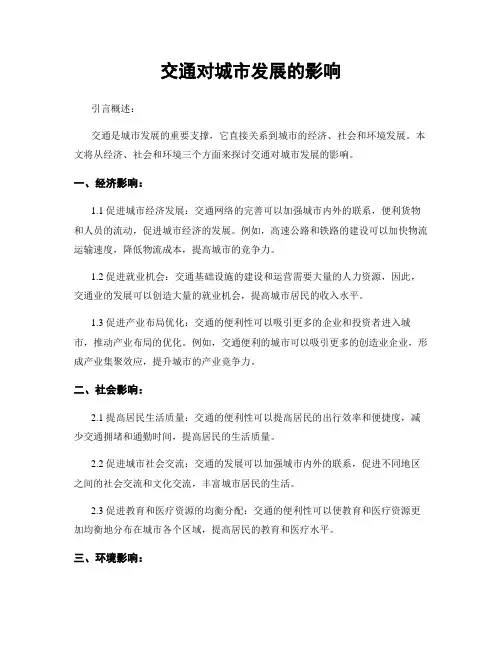 交通对城市发展的影响

引言概述：

交通是城市发展的重要支撑，它直接关系到城市的经济、社会和环境发展。本文将从经济、社会和环境三个方面来探讨交通对城市发展的影响。

一、经济影响：

1.1 促进城市经济发展：交通网络的完善可以加强城市内外的联系，便利货物和人员的流动，促进城市经济的发展。例如，高速公路和铁路的建设可以加快物流运输速度，降低物流成本，提高城市的竞争力。

1.2 促进就业机会：交通基础设施的建设和运营需要大量的人力资源，因此，交通业的发展可以创造大量的就业机会，提高城市居民的收入水平。

1.3 促进产业布局优化：交通的便利性可以吸引更多的企业和投资者进入城市，推动产业布局的优化。例如，交通便利的城市可以吸引更多的创造业企业，形成产业集聚效应，提升城市的产业竞争力。

二、社会影响：

2.1 提高居民生活质量：交通的便利性可以提高居民的出行效率和便捷度，减少交通拥堵和通勤时间，提高居民的生活质量。

2.2 促进城市社会交流：交通的发展可以加强城市内外的联系，促进不同地区之间的社会交流和文化交流，丰富城市居民的生活。

2.3 促进教育和医疗资源的均衡分配：交通的便利性可以使教育和医疗资源更加均衡地分布在城市各个区域，提高居民的教育和医疗水平。

三、环境影响：